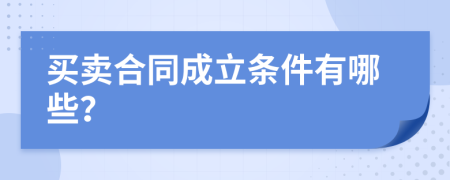 买卖合同成立条件有哪些?